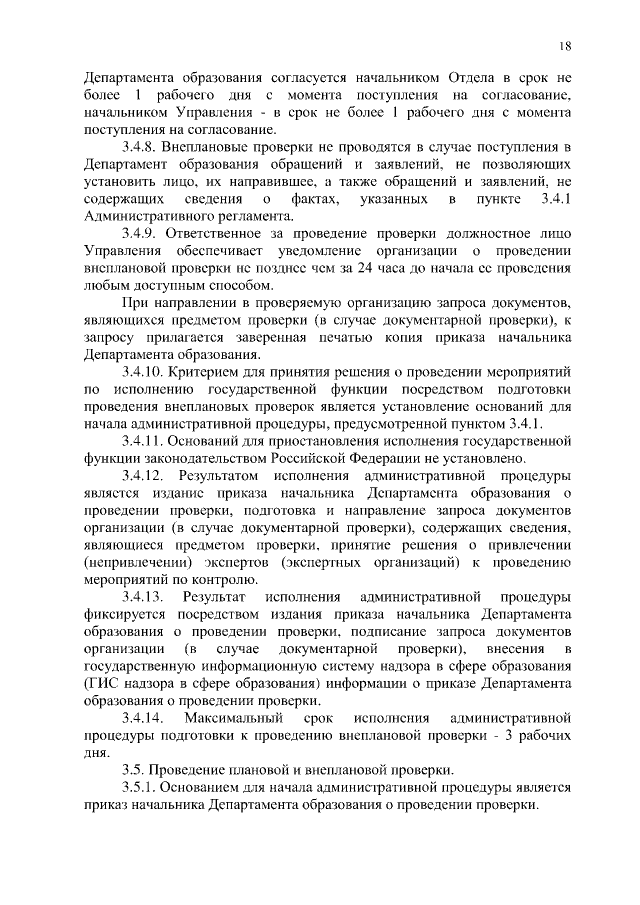 18

Департамента образования согласуется начальником Отдела в срок не более 1 рабочего дня с момента поступления на согласование, начальником Управления - в срок не более 1 рабочего дня с момента поступления на согласование.

3.4.8. Внеплановые проверки не проводятся в случае поступления в Департамент образования обращений и заявлений, не позволяющих установить лицо, их направившее, а также обращений и заявлений, не содержащих сведения о фактах, указанных в пункте 3.4.1 Административного регламента.

3.4.9. Ответственное за проведение проверки должностное лицо Управления обеспечивает уведомление организации о проведении внеплановой проверки не позднее чем за 24 часа до начала ее проведения любым доступным способом.

При направлении в проверяемую организацию запроса документов, являющихся предметом проверки (в случае документарной проверки), к запросу прилагается заверенная печатью копия приказа начальника Департамента образования.

3.4.10. Критерием для принятия решения о проведении мероприятий по исполнению государственной функции посредством подготовки проведения внеплановых проверок является установление оснований для начала административной процедуры, предусмотренной пунктом 3.4.1.

3.4.11. Оснований для приостановления исполнения государственной функции законодательством Российской Федерации не установлено.

3.4.12. Результатом исполнения административной процедуры является издание приказа начальника Департамента образования о проведении проверки, подготовка и направление запроса документов организации (в случае документарной проверки), содержащих сведения, являющиеся предметом проверки, принятие решения о привлечении (непривлечении) экспертов (экспертных организаций) к проведению мероприятий по контролю.

3.4.13. Результат исполнения административной процедуры фиксируется посредством издания приказа начальника Департамента образования о проведении проверки, подписание запроса документов организации (в случае документарной проверки), внесения в государственную информационную систему надзора в сфере образования (ГИС надзора в сфере образования) информации о приказе Департамента образования о проведении проверки.

3.4.14. Максимальный срок исполнения административной процедуры подготовки к проведению внеплановой проверки - 3 рабочих дня.

3.5. Проведение плановой и внеплановой проверки.

3.5.1. Основанием для начала административной процедуры является приказ начальника Департамента образования о проведении проверки.